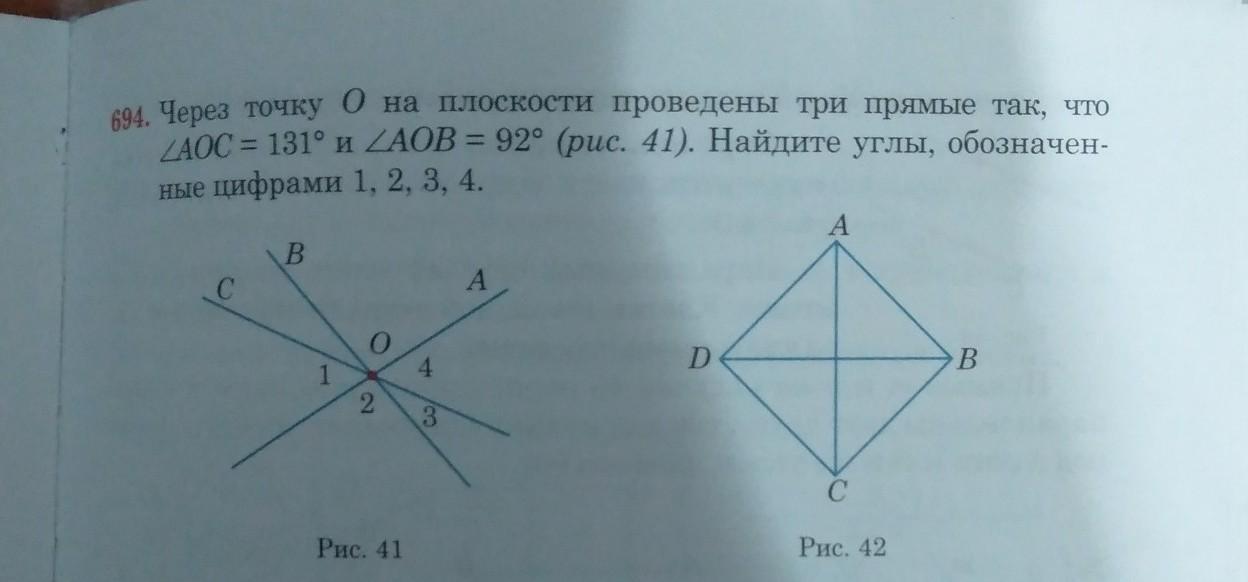 694. Через точку O на плоскости проведены три прямые так, что $\angle AOC = 131°$ и $\angle AOB = 92°$ (рис. 41). Найдите углы, обозначенные цифрами 1, 2, 3, 4.

B
C
A
O
1
4
2
3

Рис. 41

A
D
B
C

Рис. 42